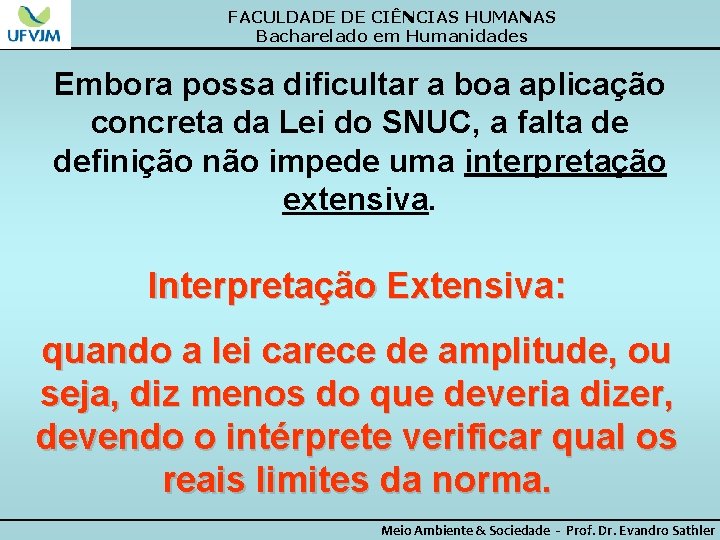 UFVJM

FACULDADE DE CIÊNCIAS HUMANAS
Bacharelado em Humanidades

Embora possa dificultar a boa aplicação concreta da Lei do SNUC, a falta de definição não impede uma interpretação extensiva.

Interpretação Extensiva:

quando a lei carece de amplitude, ou seja, diz menos do que deveria dizer, devendo o intérprete verificar qual os reais limites da norma.

Meio Ambiente & Sociedade - Prof. Dr. Evandro Sathler